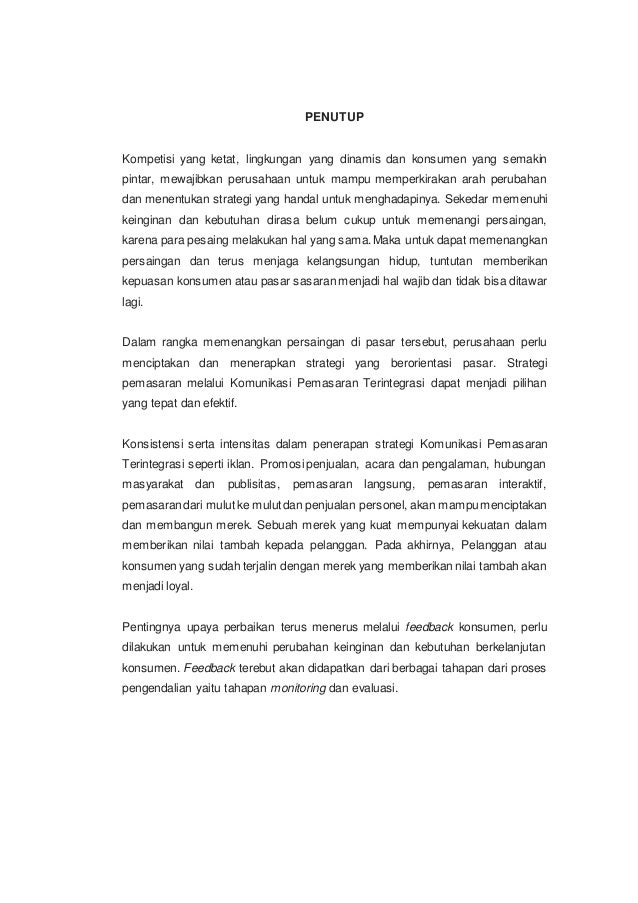 PENUTUP

Kompetisi yang ketat, lingkungan yang dinamis dan konsumen yang semakin pintar, mewajibkan perusahaan untuk mampu memperkirakan arah perubahan dan menentukan strategi yang handal untuk menghadapinya. Sekedar memenuhi keinginan dan kebutuhan dirasa belum cukup untuk memenangi persaingan, karena para pesaing melakukan hal yang sama. Maka untuk dapat memenangkan persaingan dan terus menjaga kelangsungan hidup, tuntutan memberikan kepuasan konsumen atau pasar sasaran menjadi hal wajib dan tidak bisa ditawar lagi.

Dalam rangka memenangkan persaingan di pasar tersebut, perusahaan perlu menciptakan dan menerapkan strategi yang berorientasi pasar. Strategi pemasaran melalui Komunikasi Pemasaran Terintegrasi dapat menjadi pilihan yang tepat dan efektif.

Konsistensi serta intensitas dalam penerapan strategi Komunikasi Pemasaran Terintegrasi seperti iklan. Promosi penjualan, acara dan pengalaman, hubungan masyarakat dan publisitas, pemasaran langsung, pemasaran interaktif, pemasaran dari mulut ke mulut dan penjualan personel, akan mampu menciptakan dan membangun merek. Sebuah merek yang kuat mempunyai kekuatan dalam memberikan nilai tambah kepada pelanggan. Pada akhirnya, Pelanggan atau konsumen yang sudah terjalin dengan merek yang memberikan nilai tambah akan menjadi loyal.

Pentingnya upaya perbaikan terus menerus melalui feedback konsumen, perlu dilakukan untuk memenuhi perubahan keinginan dan kebutuhan berkelanjutan konsumen. Feedback terebut akan didapatkan dari berbagai tahapan dari proses pengendalian yaitu tahapan monitoring dan evaluasi.